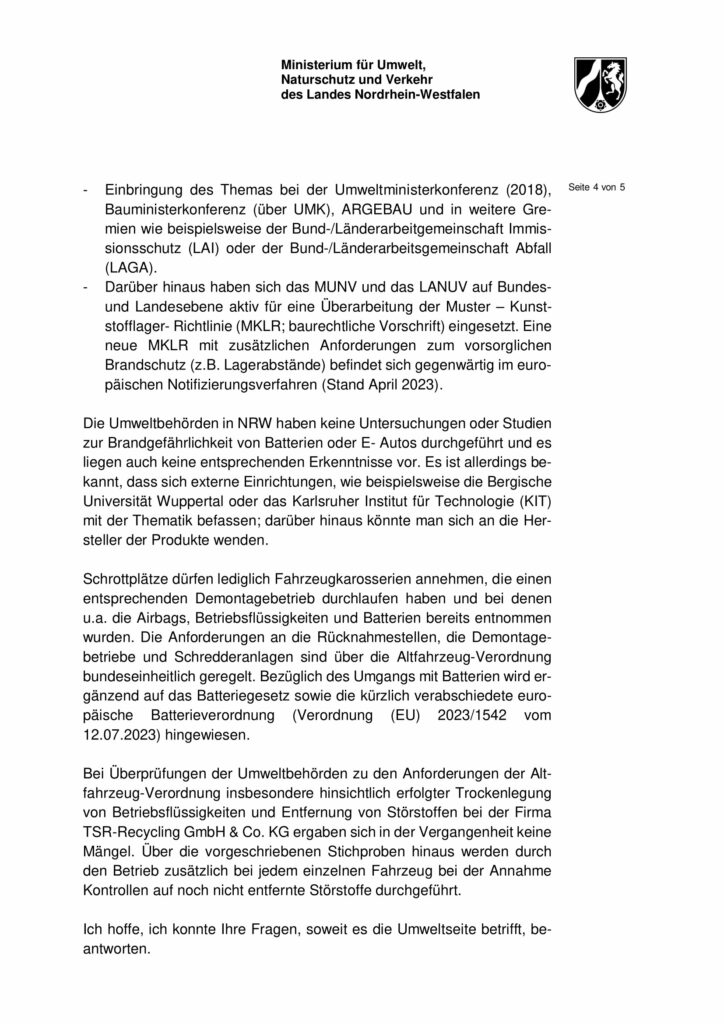 Ministerium für Umwelt,
Naturschutz und Verkehr
des Landes Nordrhein-Westfalen

Seite 4 von 5

- Einbringung des Themas bei der Umweltministerkonferenz (2018), Bauministerkonferenz (über UMK), ARGEBAU und in weitere Gremien wie beispielsweise der Bund-/Länderarbeitgemeinschaft Immissionsschutz (LAI) oder der Bund-/Länderarbeitsgemeinschaft Abfall (LAGA).
- Darüber hinaus haben sich das MUNV und das LANUV auf Bundes- und Landesebene aktiv für eine Überarbeitung der Muster – Kunststofflager- Richtlinie (MKLR; baurechtliche Vorschrift) eingesetzt. Eine neue MKLR mit zusätzlichen Anforderungen zum vorsorglichen Brandschutz (z.B. Lagerabstände) befindet sich gegenwärtig im europäischen Notifizierungsverfahren (Stand April 2023).

Die Umweltbehörden in NRW haben keine Untersuchungen oder Studien zur Brandgefährlichkeit von Batterien oder E- Autos durchgeführt und es liegen auch keine entsprechenden Erkenntnisse vor. Es ist allerdings bekannt, dass sich externe Einrichtungen, wie beispielsweise die Bergische Universität Wuppertal oder das Karlsruher Institut für Technologie (KIT) mit der Thematik befassen; darüber hinaus könnte man sich an die Hersteller der Produkte wenden.

Schrottplätze dürfen lediglich Fahrzeugkarosserien annehmen, die einen entsprechenden Demontagebetrieb durchlaufen haben und bei denen u.a. die Airbags, Betriebsflüssigkeiten und Batterien bereits entnommen wurden. Die Anforderungen an die Rücknahmestellen, die Demontagebetriebe und Schredderanlagen sind über die Altfahrzeug-Verordnung bundeseinheitlich geregelt. Bezüglich des Umgangs mit Batterien wird ergänzend auf das Batteriegesetz sowie die kürzlich verabschiedete europäische Batterieverordnung (Verordnung (EU) 2023/1542 vom 12.07.2023) hingewiesen.

Bei Überprüfungen der Umweltbehörden zu den Anforderungen der Altfahrzeug-Verordnung insbesondere hinsichtlich erfolgter Trockenlegung von Betriebsflüssigkeiten und Entfernung von Störstoffen bei der Firma TSR-Recycling GmbH & Co. KG ergaben sich in der Vergangenheit keine Mängel. Über die vorgeschriebenen Stichproben hinaus werden durch den Betrieb zusätzlich bei jedem einzelnen Fahrzeug bei der Annahme Kontrollen auf noch nicht entfernte Störstoffe durchgeführt.

Ich hoffe, ich konnte Ihre Fragen, soweit es die Umweltseite betrifft, beantworten.